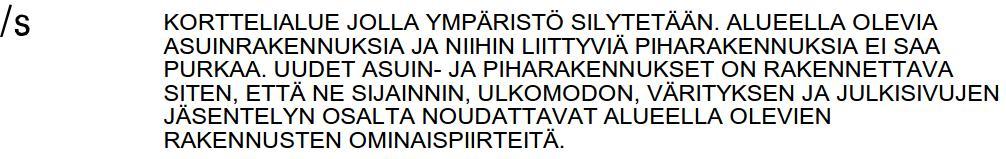 /s

KORTTELIALUE JOLLA YMPÄRISTÖ SILYTETÄÄN. ALUEELLA OLEVIA ASUINRAKENNUKSIA JA NIIHIN LIITTYVIÄ PIHARAKENNUKSIA EI SAA PURKAA. UUDET ASUIN- JA PIHARAKENNUKSET ON RAKENNETTAVA SITEN, ETTÄ NE SIJAINNIN, ULKOMODON, VÄRITYKSEN JA JULKISIVUJEN JÄSENTELYN OSALTA NOUDATTAVAT ALUEELLA OLEVIEN RAKENNUSTEN OMINAISPIIRTEITÄ.